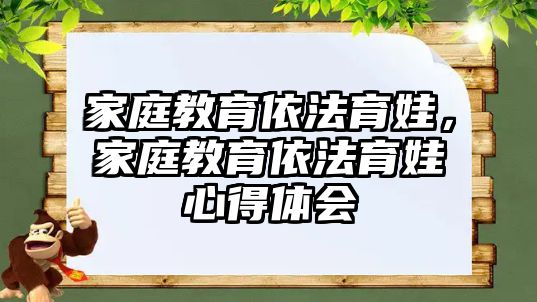 家庭教育依法育娃，家庭教育依法育娃心得体会